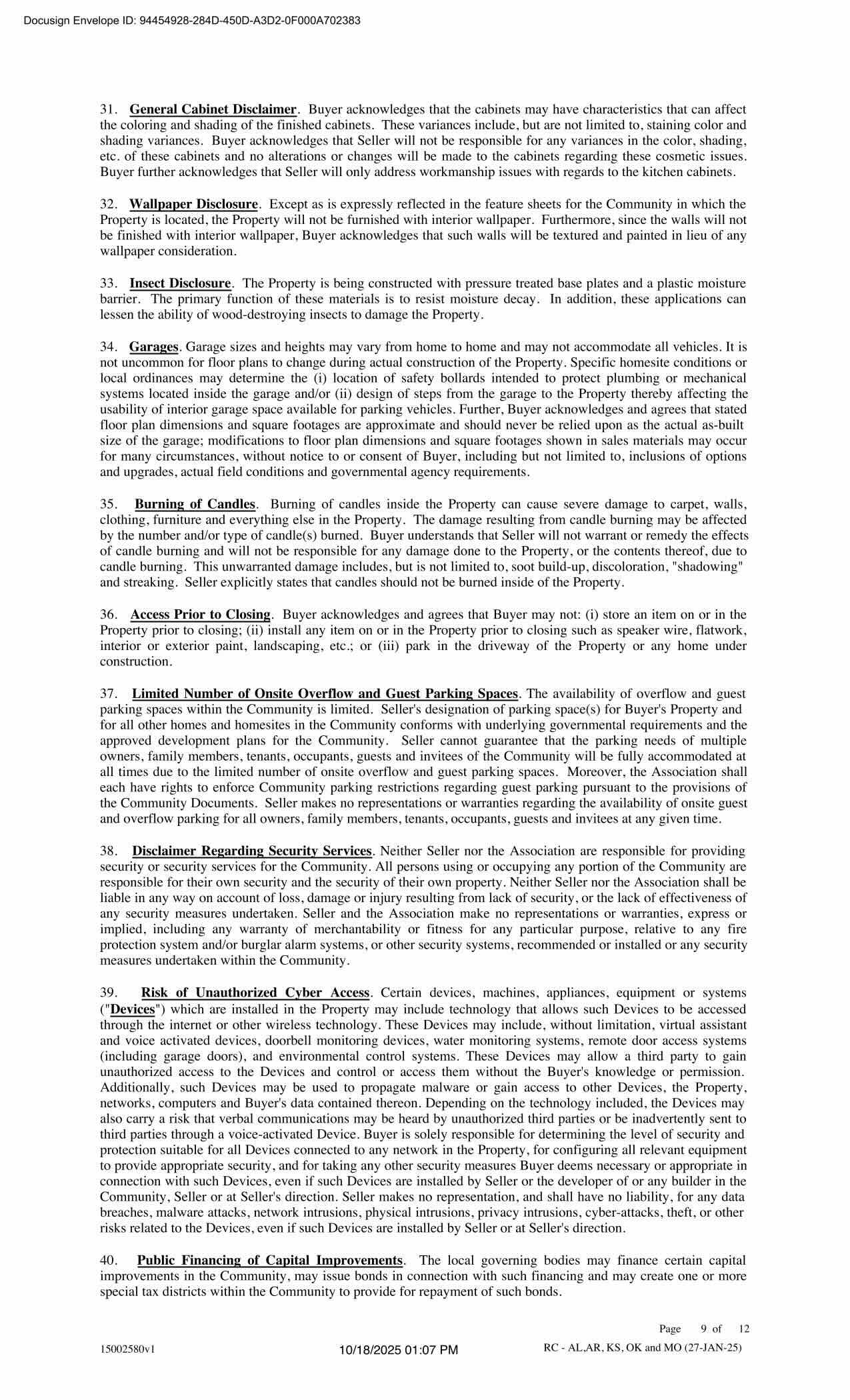 Docusign Envelope ID: 94454928-284D-450D-A3D2-0F000A702383

31. General Cabinet Disclaimer. Buyer acknowledges that the cabinets may have characteristics that can affect the coloring and shading of the finished cabinets. These variances include, but are not limited to, staining color and shading variances. Buyer acknowledges that Seller will not be responsible for any variances in the color, shading, etc. of these cabinets and no alterations or changes will be made to the cabinets regarding these cosmetic issues. Buyer further acknowledges that Seller will only address workmanship issues with regards to the kitchen cabinets.

32. Wallpaper Disclosure. Except as is expressly reflected in the feature sheets for the Community in which the Property is located, the Property will not be furnished with interior wallpaper. Furthermore, since the walls will not be finished with interior wallpaper, Buyer acknowledges that such walls will be textured and painted in lieu of any wallpaper consideration.

33. Insect Disclosure. The Property is being constructed with pressure treated base plates and a plastic moisture barrier. The primary function of these materials is to resist moisture decay. In addition, these applications can lessen the ability of wood-destroying insects to damage the Property.

34. Garages. Garage sizes and heights may vary from home to home and may not accommodate all vehicles. It is not uncommon for floor plans to change during actual construction of the Property. Specific homesite conditions or local ordinances may determine the (i) location of safety bollards intended to protect plumbing or mechanical systems located inside the garage and/or (ii) design of steps from the garage to the Property thereby affecting the usability of interior garage space available for parking vehicles. Further, Buyer acknowledges and agrees that stated floor plan dimensions and square footages are approximate and should never be relied upon as the actual as-built size of the garage; modifications to floor plan dimensions and square footages shown in sales materials may occur for many circumstances, without notice to or consent of Buyer, including but not limited to, inclusions of options and upgrades, actual field conditions and governmental agency requirements.

35. Burning of Candles. Burning of candles inside the Property can cause severe damage to carpet, walls, clothing, furniture and everything else in the Property. The damage resulting from candle burning may be affected by the number and/or type of candle(s) burned. Buyer understands that Seller will not warrant or remedy the effects of candle burning and will not be responsible for any damage done to the Property, or the contents thereof, due to candle burning. This unwarranted damage includes, but is not limited to, soot build-up, discoloration, "shadowing" and streaking. Seller explicitly states that candles should not be burned inside of the Property.

36. Access Prior to Closing. Buyer acknowledges and agrees that Buyer may not: (i) store an item on or in the Property prior to closing; (ii) install any item on or in the Property prior to closing such as speaker wire, flatwork, interior or exterior paint, landscaping, etc.; or (iii) park in the driveway of the Property or any home under construction.

37. Limited Number of Onsite Overflow and Guest Parking Spaces. The availability of overflow and guest parking spaces within the Community is limited. Seller's designation of parking space(s) for Buyer's Property and for all other homes and homesites in the Community conforms with underlying governmental requirements and the approved development plans for the Community. Seller cannot guarantee that the parking needs of multiple owners, family members, tenants, occupants, guests and invitees of the Community will be fully accommodated at all times due to the limited number of onsite overflow and guest parking spaces. Moreover, the Association shall each have rights to enforce Community parking restrictions regarding guest parking pursuant to the provisions of the Community Documents. Seller makes no representations or warranties regarding the availability of onsite guest and overflow parking for all owners, family members, tenants, occupants, guests and invitees at any given time.

38. Disclaimer Regarding Security Services. Neither Seller nor the Association are responsible for providing security or security services for the Community. All persons using or occupying any portion of the Community are responsible for their own security and the security of their own property. Neither Seller nor the Association shall be liable in any way on account of loss, damage or injury resulting from lack of security, or the lack of effectiveness of any security measures undertaken. Seller and the Association make no representations or warranties, express or implied, including any warranty of merchantability or fitness for any particular purpose, relative to any fire protection system and/or burglar alarm systems, or other security systems, recommended or installed or any security measures undertaken within the Community.

39. Risk of Unauthorized Cyber Access. Certain devices, machines, appliances, equipment or systems ("Devices") which are installed in the Property may include technology that allows such Devices to be accessed through the internet or other wireless technology. These Devices may include, without limitation, virtual assistant and voice activated devices, doorbell monitoring devices, water monitoring systems, remote door access systems (including garage doors), and environmental control systems. These Devices may allow a third party to gain unauthorized access to the Devices and control or access them without the Buyer's knowledge or permission. Additionally, such Devices may be used to propagate malware or gain access to other Devices, the Property, networks, computers and Buyer's data contained thereon. Depending on the technology included, the Devices may also carry a risk that verbal communications may be heard by unauthorized third parties or be inadvertently sent to third parties through a voice-activated Device. Buyer is solely responsible for determining the level of security and protection suitable for all Devices connected to any network in the Property, for configuring all relevant equipment to provide appropriate security, and for taking any other security measures Buyer deems necessary or appropriate in connection with such Devices, even if such Devices are installed by Seller or the developer of or any builder in the Community, Seller or at Seller's direction. Seller makes no representation, and shall have no liability, for any data breaches, malware attacks, network intrusions, physical intrusions, privacy intrusions, cyber-attacks, theft, or other risks related to the Devices, even if such Devices are installed by Seller or at Seller's direction.

40. Public Financing of Capital Improvements. The local governing bodies may finance certain capital improvements in the Community, may issue bonds in connection with such financing and may create one or more special tax districts within the Community to provide for repayment of such bonds.

Page 9 of 12

15002580v1 10/18/2025 01:07 PM RC - AL,AR, KS, OK and MO (27-JAN-25)